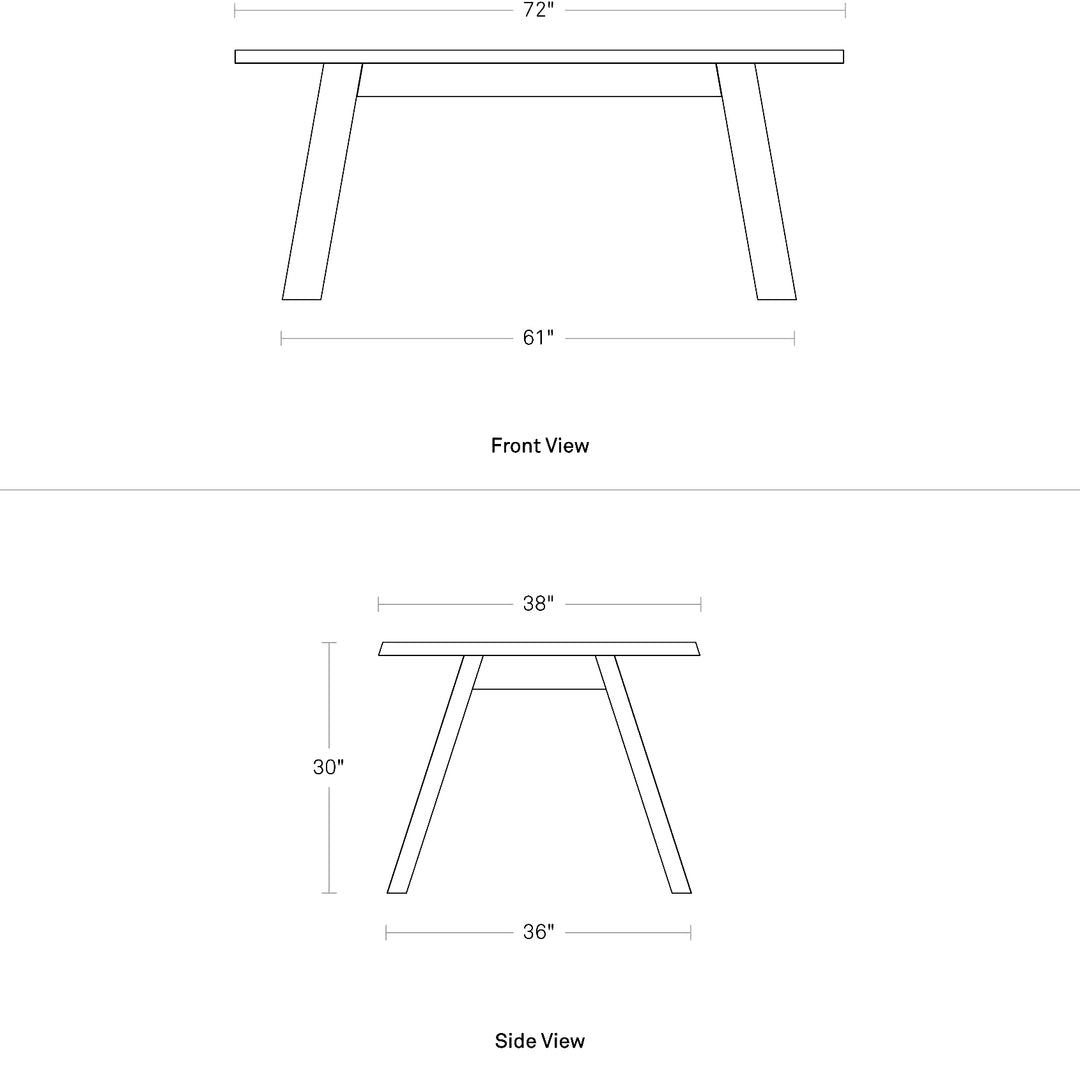 72"

61"

Front View

38"

30"

36"

Side View